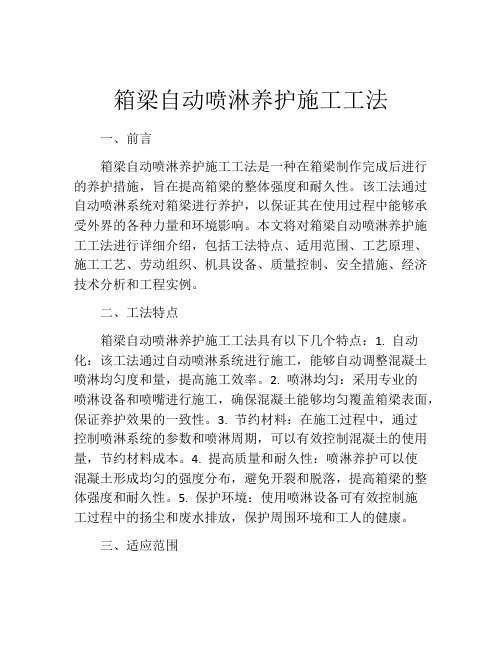 箱梁自动喷淋养护施工工法

一、前言

箱梁自动喷淋养护施工工法是一种在箱梁制作完成后进行的养护措施，旨在提高箱梁的整体强度和耐久性。该工法通过自动喷淋系统对箱梁进行养护，以保证其在使用过程中能够承受外界的各种力量和环境影响。本文将对箱梁自动喷淋养护施工工法进行详细介绍，包括工法特点、适用范围、工艺原理、施工工艺、劳动组织、机具设备、质量控制、安全措施、经济技术分析和工程实例。

二、工法特点

箱梁自动喷淋养护施工工法具有以下几个特点：1. 自动化：该工法通过自动喷淋系统进行施工，能够自动调整混凝土喷淋均匀度和量，提高施工效率。2. 喷淋均匀：采用专业的喷淋设备和喷嘴进行施工，确保混凝土能够均匀覆盖箱梁表面，保证养护效果的一致性。3. 节约材料：在施工过程中，通过控制喷淋系统的参数和喷淋周期，可以有效控制混凝土的使用量，节约材料成本。4. 提高质量和耐久性：喷淋养护可以使混凝土形成均匀的强度分布，避免开裂和脱落，提高箱梁的整体强度和耐久性。5. 保护环境：使用喷淋设备可有效控制施工过程中的扬尘和废水排放，保护周围环境和工人的健康。

三、适应范围